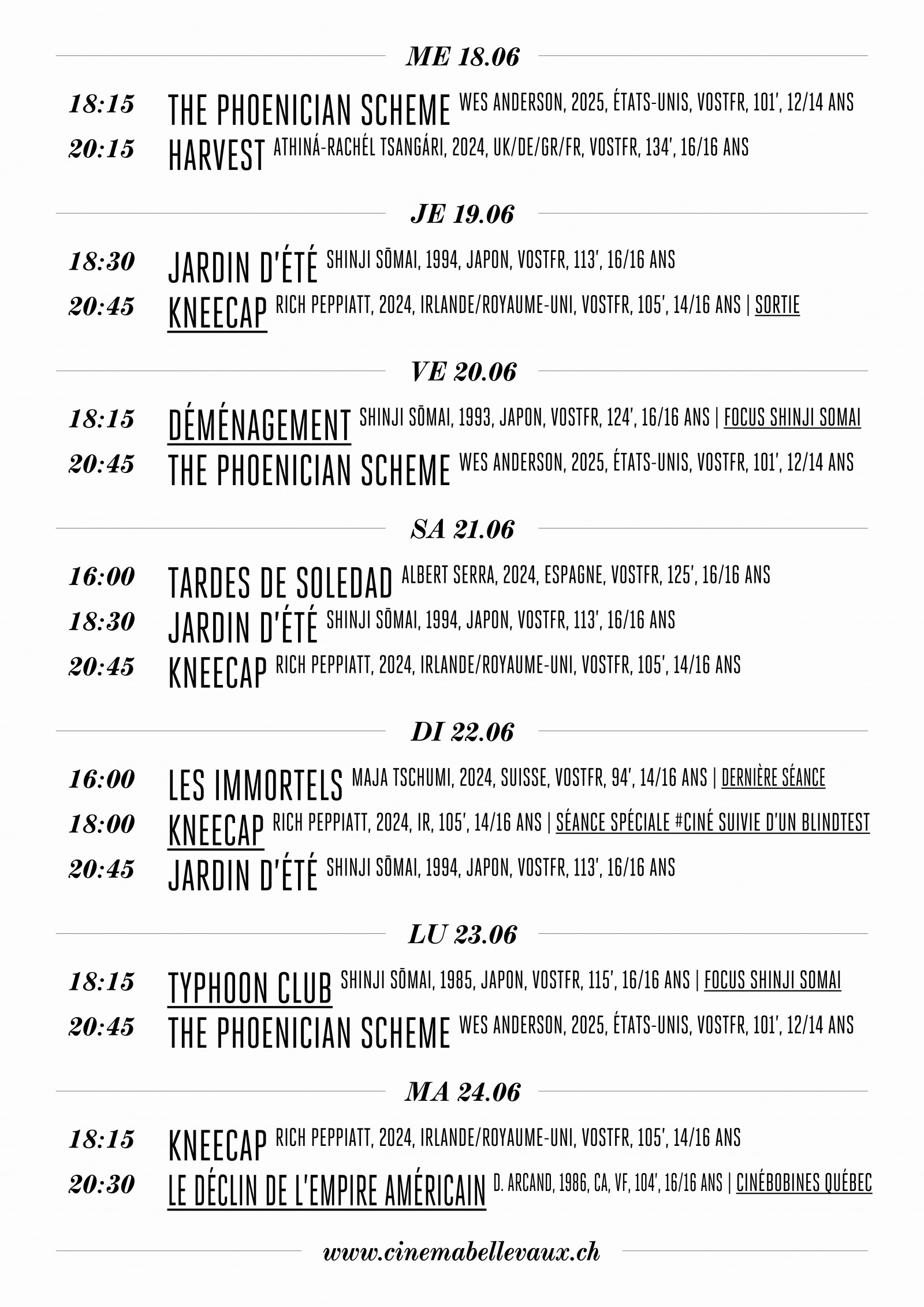 ME 18.06

18:15 THE PHOENICIAN SCHEME WES ANDERSON, 2025, ÉTATS-UNIS, VOSTFR, 101', 12/14 ANS
20:15 HARVEST ATHINÁ-RACHÉL TSANGÁRI, 2024, UK/DE/GR/FR, VOSTFR, 134', 16/16 ANS

JE 19.06

18:30 JARDIN D'ÉTÉ SHINJI SŌMAI, 1994, JAPON, VOSTFR, 113', 16/16 ANS
20:45 KNEECAP RICH PEPPIATT, 2024, IRLANDE/ROYAUME-UNI, VOSTFR, 105', 14/16 ANS | SORTIE

VE 20.06

18:15 DÉMÉNAGEMENT SHINJI SŌMAI, 1993, JAPON, VOSTFR, 124', 16/16 ANS | FOCUS SHINJI SOMAI
20:45 THE PHOENICIAN SCHEME WES ANDERSON, 2025, ÉTATS-UNIS, VOSTFR, 101', 12/14 ANS

SA 21.06

16:00 TARDES DE SOLEDAD ALBERT SERRA, 2024, ESPAGNE, VOSTFR, 125', 16/16 ANS
18:30 JARDIN D'ÉTÉ SHINJI SŌMAI, 1994, JAPON, VOSTFR, 113', 16/16 ANS
20:45 KNEECAP RICH PEPPIATT, 2024, IRLANDE/ROYAUME-UNI, VOSTFR, 105', 14/16 ANS

DI 22.06

16:00 LES IMMORTELS MAJA TSCHUMI, 2024, SUISSE, VOSTFR, 94', 14/16 ANS | DERNIÈRE SÉANCE
18:00 KNEECAP RICH PEPPIATT, 2024, IR, 105', 14/16 ANS | SÉANCE SPÉCIALE #CINÉ SUIVIE D'UN BLINDTEST
20:45 JARDIN D'ÉTÉ SHINJI SŌMAI, 1994, JAPON, VOSTFR, 113', 16/16 ANS

LU 23.06

18:15 TYPHOON CLUB SHINJI SŌMAI, 1985, JAPON, VOSTFR, 115', 16/16 ANS | FOCUS SHINJI SOMAI
20:45 THE PHOENICIAN SCHEME WES ANDERSON, 2025, ÉTATS-UNIS, VOSTFR, 101', 12/14 ANS

MA 24.06

18:15 KNEECAP RICH PEPPIATT, 2024, IRLANDE/ROYAUME-UNI, VOSTFR, 105', 14/16 ANS
20:30 LE DÉCLIN DE L'EMPIRE AMÉRICAIN D. ARCAND, 1986, CA, VF, 104', 16/16 ANS | CINÉBOBINES QUÉBEC

www.cinemabellevaux.ch